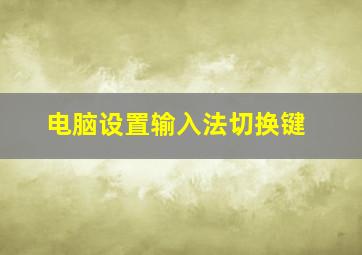 电脑设置输入法切换键